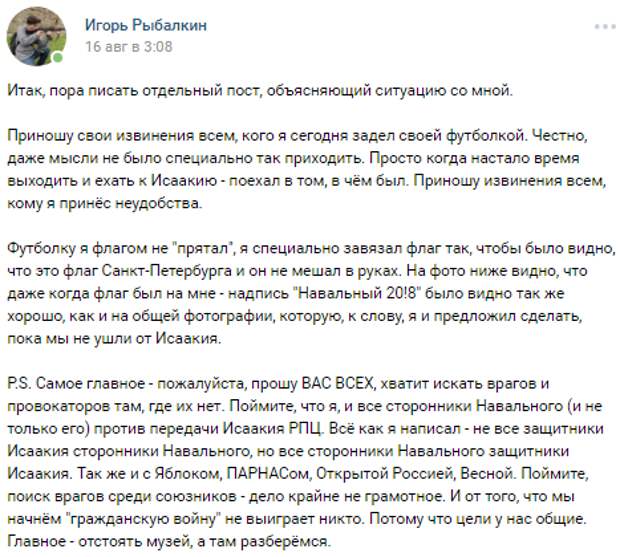 Игорь Рыбалкин
16 авг в 3:08

Итак, пора писать отдельный пост, объясняющий ситуацию со мной.

Приношу свои извинения всем, кого я сегодня задел своей футболкой. Честно, даже мысли не было специально так приходить. Просто когда настало время выходить и ехать к Исаакию - поехал в том, в чём был. Приношу извинения всем, кому я принёс неудобства.

Футболку я флагом не "прятал", я специально завязал флаг так, чтобы было видно, что это флаг Санкт-Петербурга и он не мешал в руках. На фото ниже видно, что даже когда флаг был на мне - надпись "Навальный 20!8" было видно так же хорошо, как и на общей фотографии, которую, к слову, я и предложил сделать, пока мы не ушли от Исаакия.

P.S. Самое главное - пожалуйста, прошу ВАС ВСЕХ, хватит искать врагов и провокаторов там, где их нет. Поймите, что я, и все сторонники Навального (и не только его) против передачи Исаакия РПЦ. Всё как я написал - не все защитники Исаакия сторонники Навального, но все сторонники Навального защитники Исаакия. Так же и с Яблоком, ПАРНАСом, Открытой Россией, Весной. Поймите, поиск врагов среди союзников - дело крайне не грамотное. И от того, что мы начнём "гражданскую войну" не выиграет никто. Потому что цели у нас общие. Главное - отстоять музей, а там разберёмся.